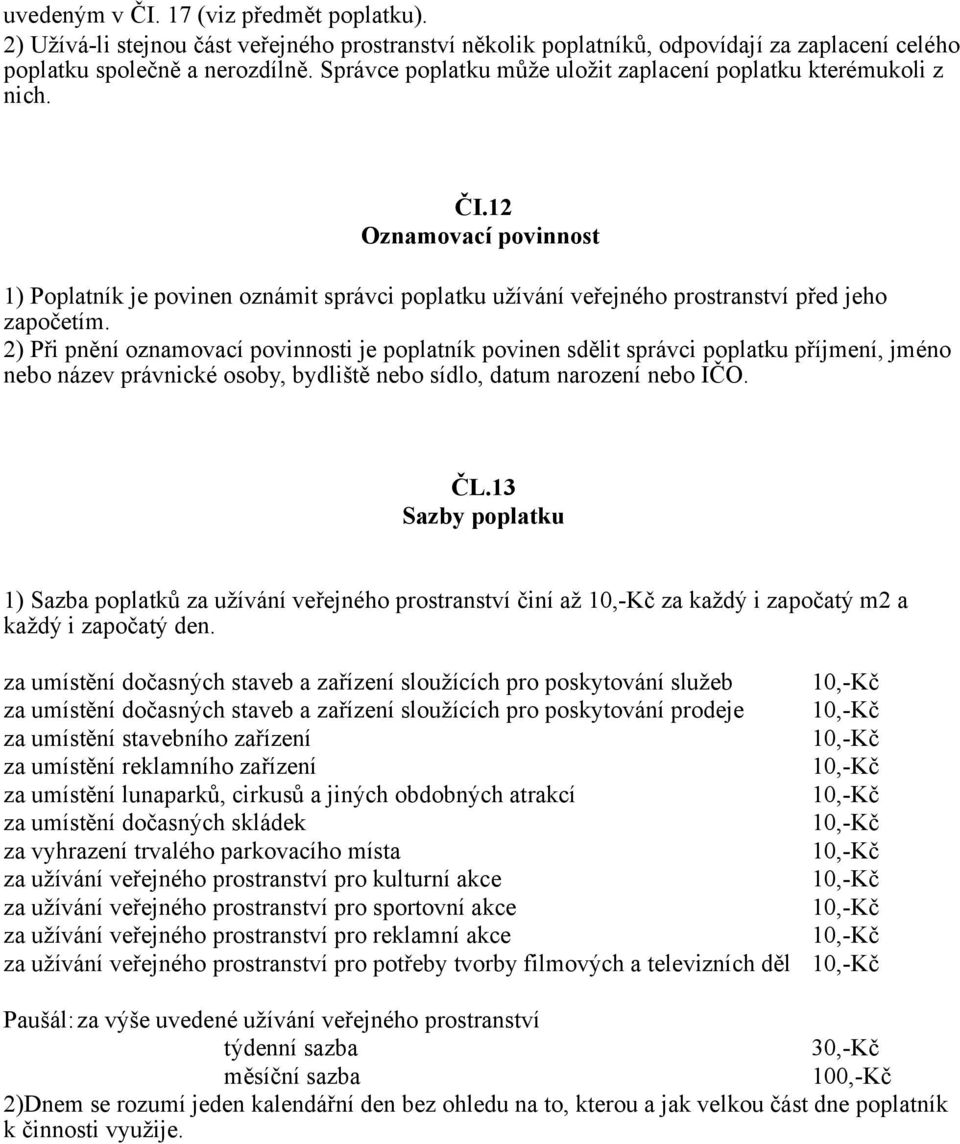 uvedeným v ČI. 17 (viz předmět poplatku).
2) Užívá-li stejnou část veřejného prostranství několik poplatníků, odpovídají za zaplacení celého poplatku společně a nerozdílně. Správce poplatku může uložit zaplacení poplatku kterémukoli z nich.

ČI.12
Oznamovací povinnost

1) Poplatník je povinen oznámit správci poplatku užívání veřejného prostranství před jeho započetím.
2) Při pnění oznamovací povinnosti je poplatník povinen sdělit správci poplatku příjmení, jméno nebo název právnické osoby, bydliště nebo sídlo, datum narození nebo IČO.

ČL.13
Sazby poplatku

1) Sazba poplatků za užívání veřejného prostranství činí až 10,-Kč za každý i započatý m2 a každý i započatý den.

| | |
|---|---|
| za umístění dočasných staveb a zařízení sloužících pro poskytování služeb | 10,-Kč |
| za umístění dočasných staveb a zařízení sloužících pro poskytování prodeje | 10,-Kč |
| za umístění stavebního zařízení | 10,-Kč |
| za umístění reklamního zařízení | 10,-Kč |
| za umístění lunaparků, cirkusů a jiných obdobných atrakcí | 10,-Kč |
| za umístění dočasných skládek | 10,-Kč |
| za vyhrazení trvalého parkovacího místa | 10,-Kč |
| za užívání veřejného prostranství pro kulturní akce | 10,-Kč |
| za užívání veřejného prostranství pro sportovní akce | 10,-Kč |
| za užívání veřejného prostranství pro reklamní akce | 10,-Kč |
| za užívání veřejného prostranství pro potřeby tvorby filmových a televizních děl | 10,-Kč |

Paušál: za výše uvedené užívání veřejného prostranství
týdenní sazba 30,-Kč
měsíční sazba 100,-Kč
2)Dnem se rozumí jeden kalendářní den bez ohledu na to, kterou a jak velkou část dne poplatník k činnosti využije.